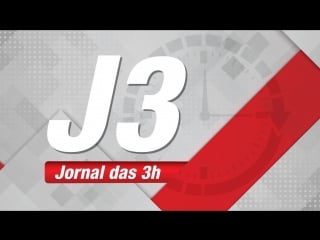 J3

Jornal das 3h